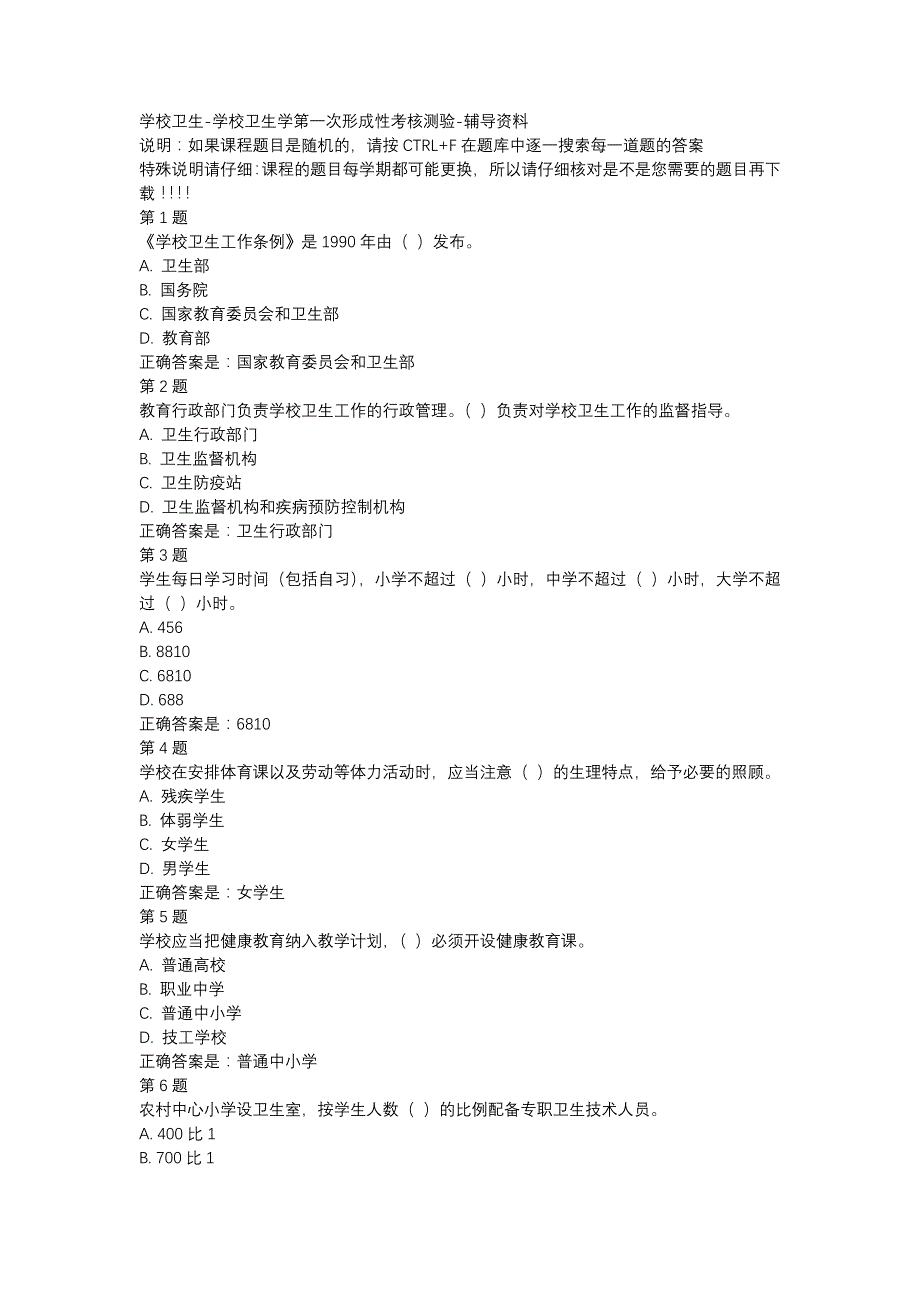 学校卫生-学校卫生学第一次形成性考核测验-辅导资料
说明：如果课程题目是随机的，请按 CTRL+F 在题库中逐一搜索每一道题的答案
特殊说明请仔细：课程的题目每学期都可能更换，所以请仔细核对是不是您需要的题目再下载！!!!
第 1 题
《学校卫生工作条例》是 1990 年由（ ）发布。
A. 卫生部
B. 国务院
C. 国家教育委员会和卫生部
D. 教育部
正确答案是：国家教育委员会和卫生部
第 2 题
教育行政部门负责学校卫生工作的行政管理。（ ）负责对学校卫生工作的监督指导。
A. 卫生行政部门
B. 卫生监督机构
C. 卫生防疫站
D. 卫生监督机构和疾病预防控制机构
正确答案是：卫生行政部门
第 3 题
学生每日学习时间（包括自习），小学不超过（ ）小时，中学不超过（ ）小时，大学不超过（ ）小时。
A. 456
B. 8810
C. 6810
D. 688
正确答案是：6810
第 4 题
学校在安排体育课以及劳动等体力活动时，应当注意（ ）的生理特点，给予必要的照顾。
A. 残疾学生
B. 体弱学生
C. 女学生
D. 男学生
正确答案是：女学生
第 5 题
学校应当把健康教育纳入教学计划，（ ）必须开设健康教育课。
A. 普通高校
B. 职业中学
C. 普通中小学
D. 技工学校
正确答案是：普通中小学
第 6 题
农村中心小学设卫生室，按学生人数（ ）的比例配备专职卫生技术人员。
A. 400 比 1
B. 700 比 1